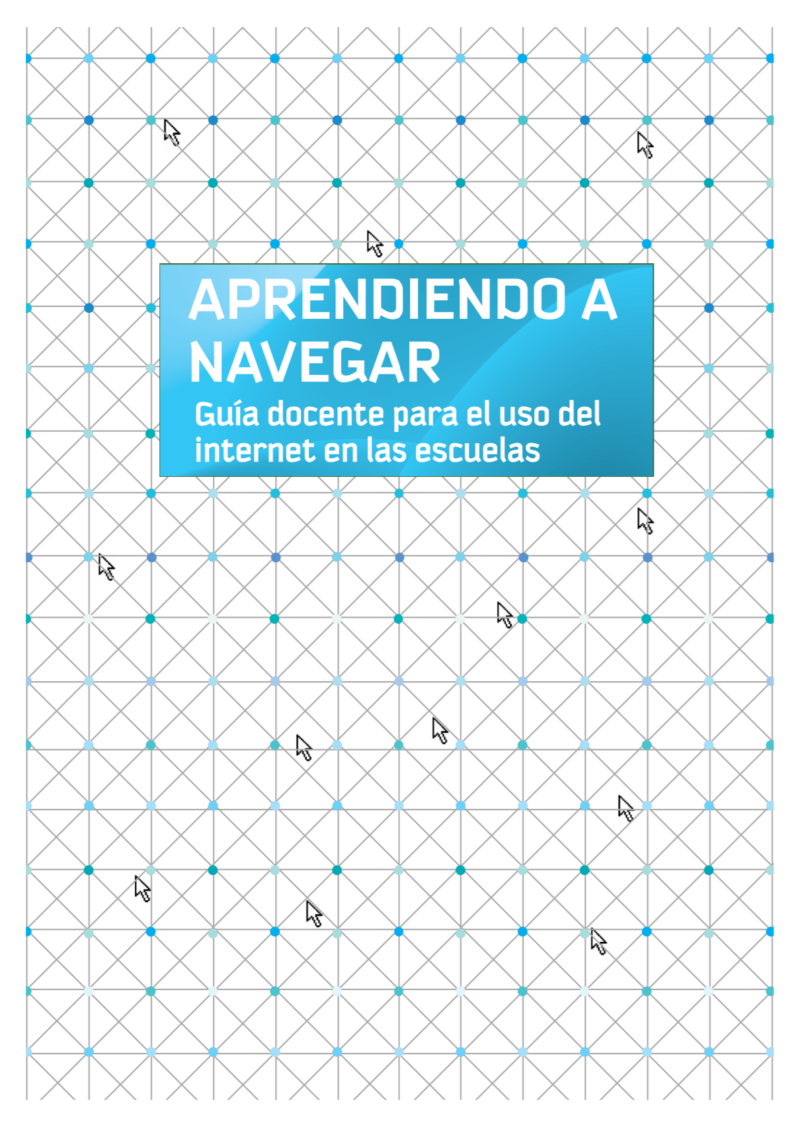 APRENDIENDO A NAVEGAR

Guía docente para el uso del internet en las escuelas